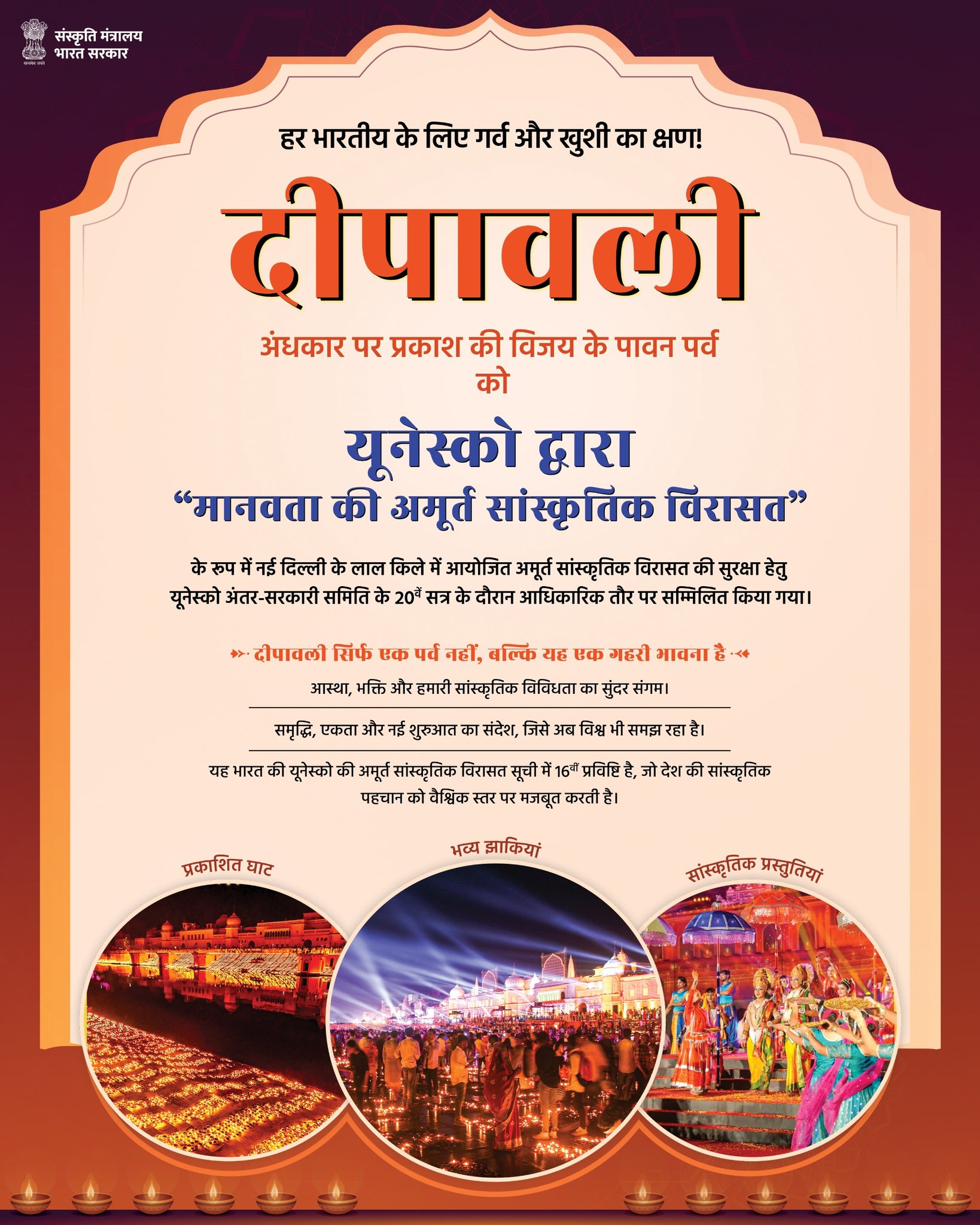 संस्कृति मंत्रालय
भारत सरकार

हर भारतीय के लिए गर्व और खुशी का क्षण!

दीपावली

अंधकार पर प्रकाश की विजय के पावन पर्व को

यूनेस्को द्वारा

"मानवता की अमूर्त सांस्कृतिक विरासत"

के रूप में नई दिल्ली के लाल किले में आयोजित अमूर्त सांस्कृतिक विरासत की सुरक्षा हेतु यूनेस्को अंतर-सरकारी समिति के 20वें सत्र के दौरान आधिकारिक तौर पर सम्मिलित किया गया।

दीपावली सिर्फ एक पर्व नहीं, बल्कि यह एक गहरी भावना है

आस्था, भक्ति और हमारी सांस्कृतिक विविधता का सुंदर संगम।

समृद्धि, एकता और नई शुरुआत का संदेश, जिसे अब विश्व भी समझ रहा है।

यह भारत की यूनेस्को की अमूर्त सांस्कृतिक विरासत सूची में 16वीं प्रविष्टि है, जो देश की सांस्कृतिक पहचान को वैश्विक स्तर पर मजबूत करती है।

प्रकाशित घाट

भव्य झाकियां

सांस्कृतिक प्रस्तुतियां